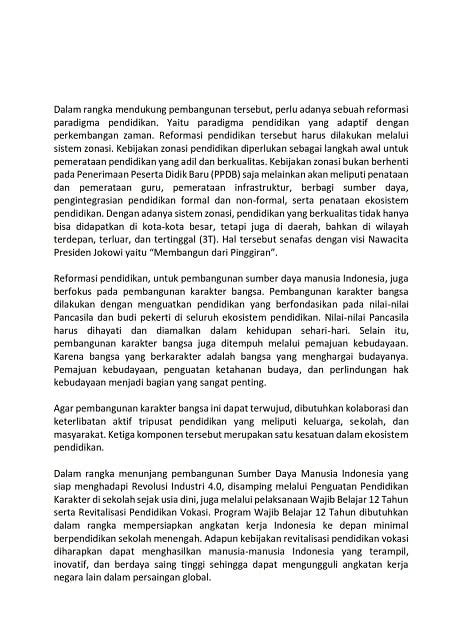 Dalam rangka mendukung pembangunan tersebut, perlu adanya sebuah reformasi paradigma pendidikan. Yaitu paradigma pendidikan yang adaptif dengan perkembangan zaman. Reformasi pendidikan tersebut harus dilakukan melalui sistem zonasi. Kebijakan zonasi pendidikan diperlukan sebagai langkah awal untuk pemerataan pendidikan yang adil dan berkualitas. Kebijakan zonasi bukan berhenti pada Penerimaan Peserta Didik Baru (PPDB) saja melainkan akan meliputi penataan dan pemerataan guru, pemerataan infrastruktur, berbagi sumber daya, pengintegrasian pendidikan formal dan non-formal, serta penataan ekosistem pendidikan. Dengan adanya sistem zonasi, pendidikan yang berkualitas tidak hanya bisa didapatkan di kota-kota besar, tetapi juga di daerah, bahkan di wilayah terdepan, terluar, dan tertinggal (3T). Hal tersebut senafas dengan visi Nawacita Presiden Jokowi yaitu "Membangun dari Pinggiran".

Reformasi pendidikan, untuk pembangunan sumber daya manusia Indonesia, juga berfokus pada pembangunan karakter bangsa. Pembangunan karakter bangsa dilakukan dengan menguatkan pendidikan yang berfondasikan pada nilai-nilai Pancasila dan budi pekerti di seluruh ekosistem pendidikan. Nilai-nilai Pancasila harus dihayati dan diamalkan dalam kehidupan sehari-hari. Selain itu, pembangunan karakter bangsa juga ditempuh melalui pemajuan kebudayaan. Karena bangsa yang berkarakter adalah bangsa yang menghargai budayanya. Pemajuan kebudayaan, penguatan ketahanan budaya, dan perlindungan hak kebudayaan menjadi bagian yang sangat penting.

Agar pembangunan karakter bangsa ini dapat terwujud, dibutuhkan kolaborasi dan keterlibatan aktif tripusat pendidikan yang meliputi keluarga, sekolah, dan masyarakat. Ketiga komponen tersebut merupakan satu kesatuan dalam ekosistem pendidikan.

Dalam rangka menunjang pembangunan Sumber Daya Manusia Indonesia yang siap menghadapi Revolusi Industri 4.0, disamping melalui Penguatan Pendidikan Karakter di sekolah sejak usia dini, juga melalui pelaksanaan Wajib Belajar 12 Tahun serta Revitalisasi Pendidikan Vokasi. Program Wajib Belajar 12 Tahun dibutuhkan dalam rangka mempersiapkan angkatan kerja Indonesia ke depan minimal berpendidikan sekolah menengah. Adapun kebijakan revitalisasi pendidikan vokasi diharapkan dapat menghasilkan manusia-manusia Indonesia yang terampil, inovatif, dan berdaya saing tinggi sehingga dapat mengungguli angkatan kerja negara lain dalam persaingan global.